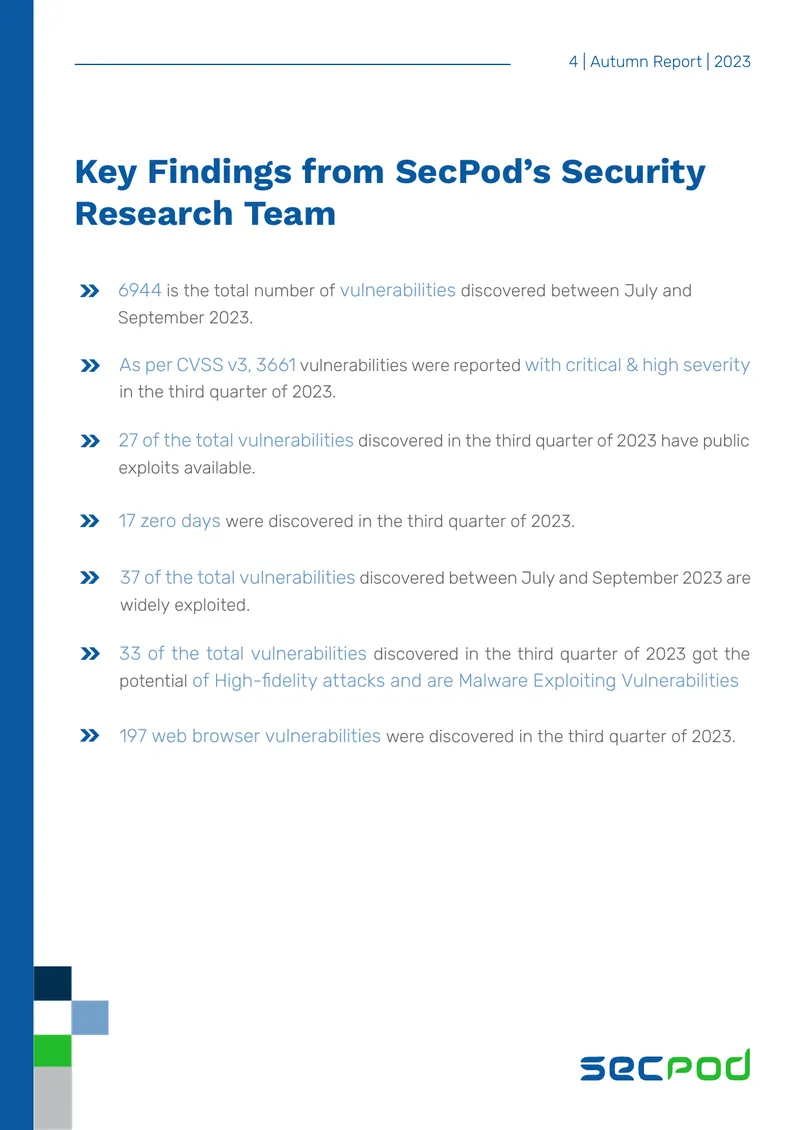 4 | Autumn Report | 2023

Key Findings from SecPod's Security Research Team

» 6944 is the total number of vulnerabilities discovered between July and September 2023.

» As per CVSS v3, 3661 vulnerabilities were reported with critical & high severity in the third quarter of 2023.

» 27 of the total vulnerabilities discovered in the third quarter of 2023 have public exploits available.

» 17 zero days were discovered in the third quarter of 2023.

» 37 of the total vulnerabilities discovered between July and September 2023 are widely exploited.

» 33 of the total vulnerabilities discovered in the third quarter of 2023 got the potential of High-fidelity attacks and are Malware Exploiting Vulnerabilities

» 197 web browser vulnerabilities were discovered in the third quarter of 2023.

secpod